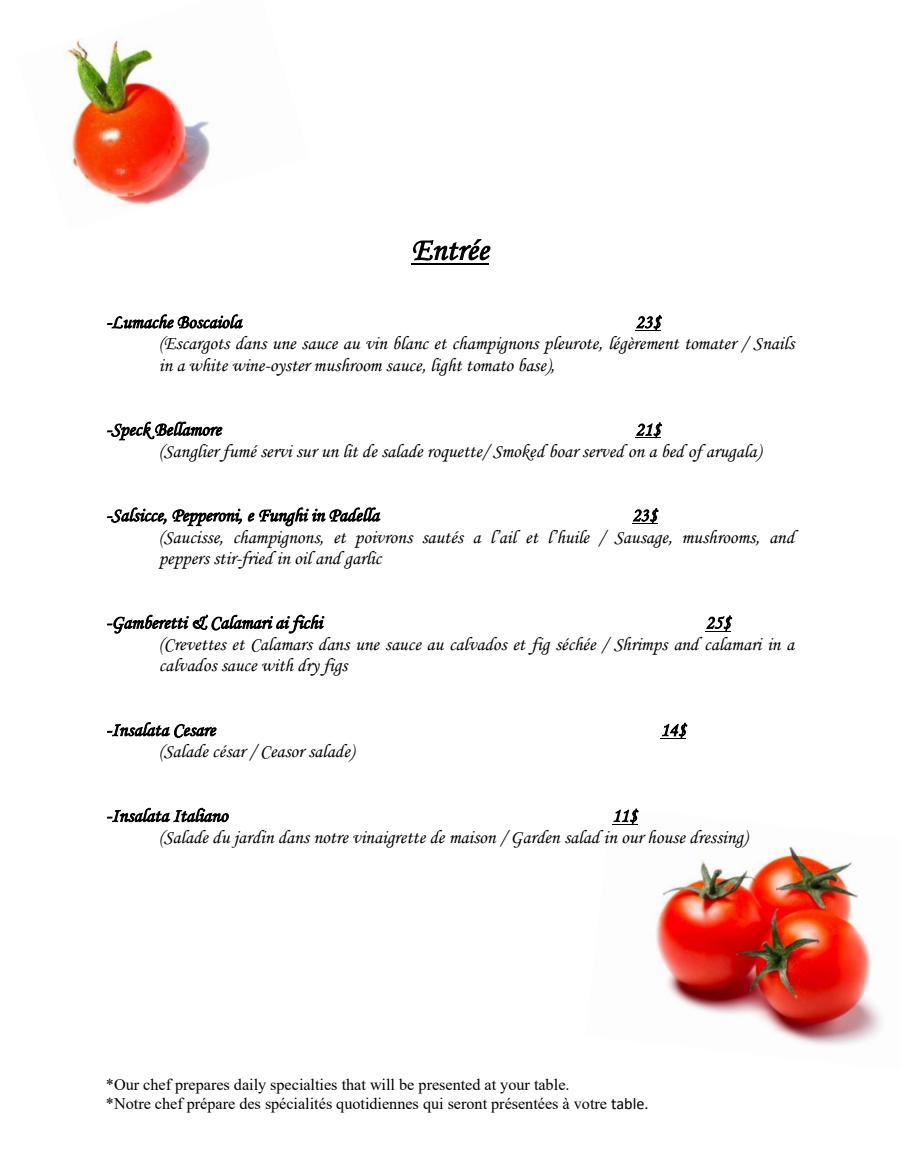 Entrée

-Lumache Boscaiola 23$
(Escargots dans une sauce au vin blanc et champignons pleurote, légèrement tomater / Snails in a white wine-oyster mushroom sauce, light tomato base),

-Speck Bellamore 21$
(Sanglier fumé servi sur un lit de salade roquette/ Smoked boar served on a bed of arugala)

-Salsicce, Pepperoni, e Funghi in Padella 23$
(Saucisse, champignons, et poivrons sautés a l'ail et l'huile / Sausage, mushrooms, and peppers stir-fried in oil and garlic

-Gamberetti & Calamari ai fichi 25$
(Crevettes et Calamars dans une sauce au calvados et fig séchée / Shrimps and calamari in a calvados sauce with dry figs

-Insalata Cesare 14$
(Salade césar / Ceasor salade)

-Insalata Italiano 11$
(Salade du jardin dans notre vinaigrette de maison / Garden salad in our house dressing)

*Our chef prepares daily specialties that will be presented at your table.
*Notre chef prépare des spécialités quotidiennes qui seront présentées à votre table.